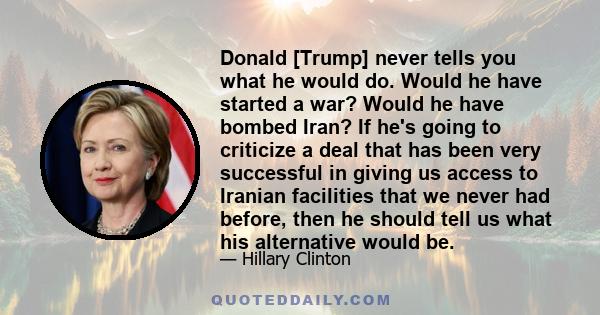 Donald [Trump] never tells you what he would do. Would he have started a war? Would he have bombed Iran? If he's going to criticize a deal that has been very successful in giving us access to Iranian facilities that we never had before, then he should tell us what his alternative would be.

— Hillary Clinton

QUOTEDDAILY.COM